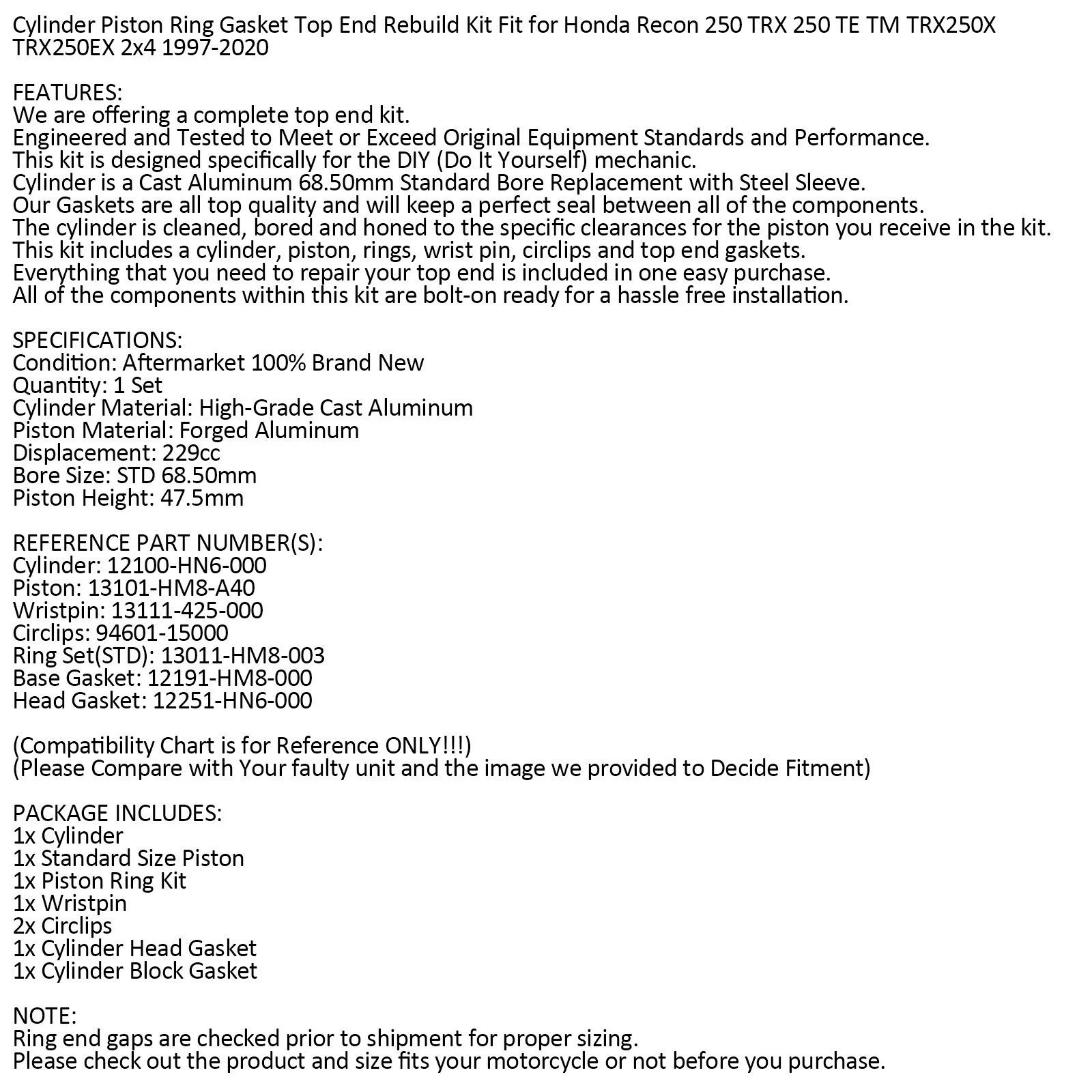 Cylinder Piston Ring Gasket Top End Rebuild Kit Fit for Honda Recon 250 TRX 250 TE TM TRX250X TRX250EX 2x4 1997-2020

FEATURES:
We are offering a complete top end kit.
Engineered and Tested to Meet or Exceed Original Equipment Standards and Performance.
This kit is designed specifically for the DIY (Do It Yourself) mechanic.
Cylinder is a Cast Aluminum 68.50mm Standard Bore Replacement with Steel Sleeve.
Our Gaskets are all top quality and will keep a perfect seal between all of the components.
The cylinder is cleaned, bored and honed to the specific clearances for the piston you receive in the kit.
This kit includes a cylinder, piston, rings, wrist pin, circlips and top end gaskets.
Everything that you need to repair your top end is included in one easy purchase.
All of the components within this kit are bolt-on ready for a hassle free installation.

SPECIFICATIONS:
Condition: Aftermarket 100% Brand New
Quantity: 1 Set
Cylinder Material: High-Grade Cast Aluminum
Piston Material: Forged Aluminum
Displacement: 229cc
Bore Size: STD 68.50mm
Piston Height: 47.5mm

REFERENCE PART NUMBER(S):
Cylinder: 12100-HN6-000
Piston: 13101-HM8-A40
Wristpin: 13111-425-000
Circlips: 94601-15000
Ring Set(STD): 13011-HM8-003
Base Gasket: 12191-HM8-000
Head Gasket: 12251-HN6-000

(Compatibility Chart is for Reference ONLY!!!)
(Please Compare with Your faulty unit and the image we provided to Decide Fitment)

PACKAGE INCLUDES:
1x Cylinder
1x Standard Size Piston
1x Piston Ring Kit
1x Wristpin
2x Circlips
1x Cylinder Head Gasket
1x Cylinder Block Gasket

NOTE:
Ring end gaps are checked prior to shipment for proper sizing.
Please check out the product and size fits your motorcycle or not before you purchase.